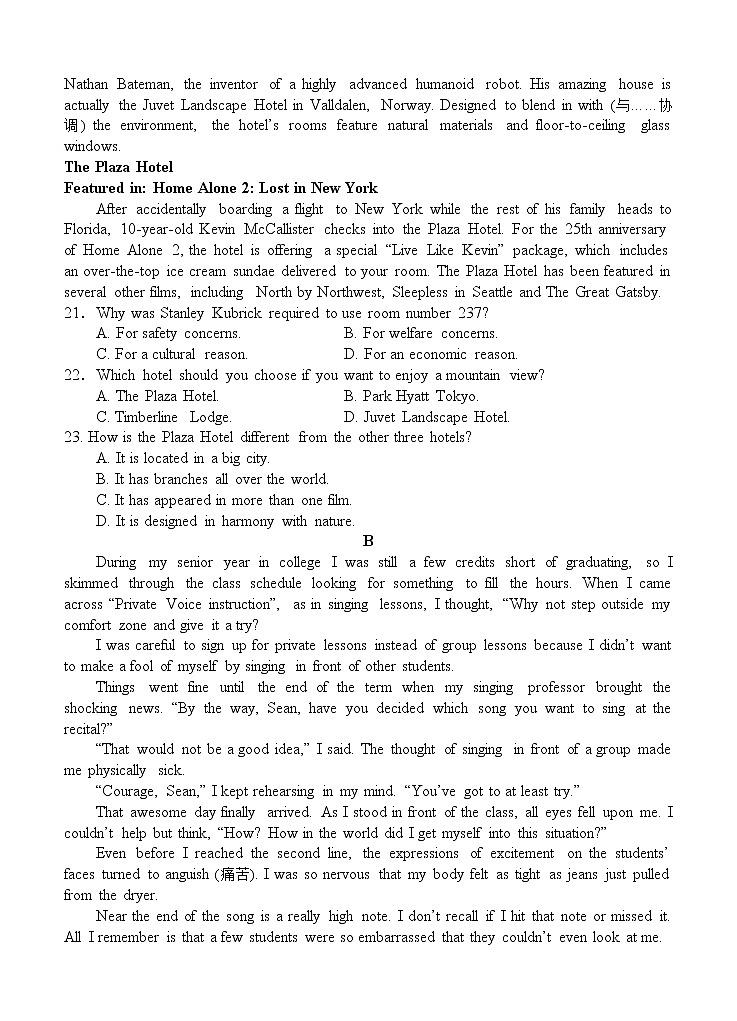 Nathan Bateman, the inventor of a highly advanced humanoid robot. His amazing house is actually the Juvet Landscape Hotel in Valldalen, Norway. Designed to blend in with (与……协调) the environment, the hotel's rooms feature natural materials and floor-to-ceiling glass windows.

**The Plaza Hotel**

**Featured in: Home Alone 2: Lost in New York**

After accidentally boarding a flight to New York while the rest of his family heads to Florida, 10-year-old Kevin McCallister checks into the Plaza Hotel. For the 25th anniversary of Home Alone 2, the hotel is offering a special "Live Like Kevin" package, which includes an over-the-top ice cream sundae delivered to your room. The Plaza Hotel has been featured in several other films, including North by Northwest, Sleepless in Seattle and The Great Gatsby.

21. Why was Stanley Kubrick required to use room number 237?
A. For safety concerns.
B. For welfare concerns.
C. For a cultural reason.
D. For an economic reason.

22. Which hotel should you choose if you want to enjoy a mountain view?
A. The Plaza Hotel.
B. Park Hyatt Tokyo.
C. Timberline Lodge.
D. Juvet Landscape Hotel.

23. How is the Plaza Hotel different from the other three hotels?
A. It is located in a big city.
B. It has branches all over the world.
C. It has appeared in more than one film.
D. It is designed in harmony with nature.

**B**

During my senior year in college I was still a few credits short of graduating, so I skimmed through the class schedule looking for something to fill the hours. When I came across "Private Voice instruction", as in singing lessons, I thought, "Why not step outside my comfort zone and give it a try?

I was careful to sign up for private lessons instead of group lessons because I didn't want to make a fool of myself by singing in front of other students.

Things went fine until the end of the term when my singing professor brought the shocking news. "By the way, Sean, have you decided which song you want to sing at the recital?"

"That would not be a good idea," I said. The thought of singing in front of a group made me physically sick.

"Courage, Sean," I kept rehearsing in my mind. "You've got to at least try."

That awesome day finally arrived. As I stood in front of the class, all eyes fell upon me. I couldn't help but think, "How? How in the world did I get myself into this situation?"

Even before I reached the second line, the expressions of excitement on the students' faces turned to anguish (痛苦). I was so nervous that my body felt as tight as jeans just pulled from the dryer.

Near the end of the song is a really high note. I don't recall if I hit that note or missed it. All I remember is that a few students were so embarrassed that they couldn't even look at me.